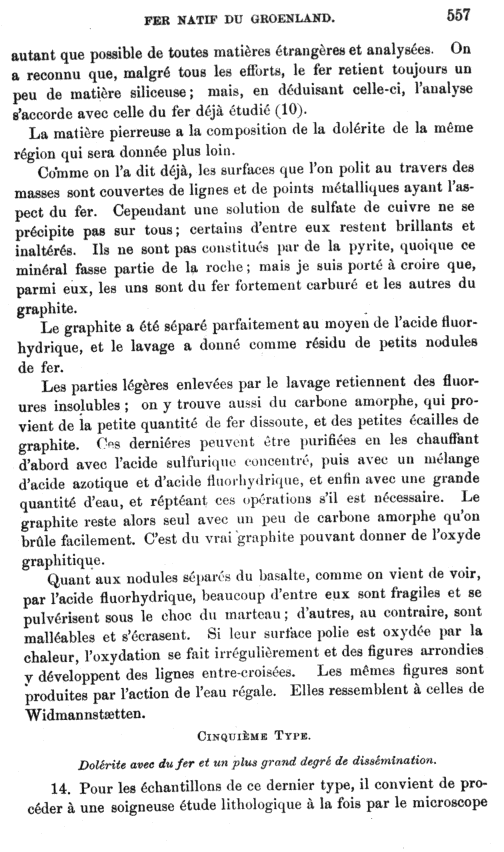 FER NATIF DU GROENLAND. 557

autant que possible de toutes matières étrangères et analysées. On a reconnu que, malgré tous les efforts, le fer retient toujours un peu de matière siliceuse; mais, en déduisant celle-ci, l'analyse s'accorde avec celle du fer déjà étudié (10).

La matière pierreuse a la composition de la dolérite de la même région qui sera donnée plus loin.

Comme on l'a dit déjà, les surfaces que l'on polit au travers des masses sont couvertes de lignes et de points métalliques ayant l'aspect du fer. Cependant une solution de sulfate de cuivre ne se précipite pas sur tous; certains d'entre eux restent brillants et inaltérés. Ils ne sont pas constitués par de la pyrite, quoique ce minéral fasse partie de la roche; mais je suis porté à croire que, parmi eux, les uns sont du fer fortement carburé et les autres du graphite.

Le graphite a été séparé parfaitement au moyen de l'acide fluorhydrique, et le lavage a donné comme résidu de petits nodules de fer.

Les parties légères enlevées par le lavage retiennent des fluorures insolubles; on y trouve aussi du carbone amorphe, qui provient de la petite quantité de fer dissoute, et des petites écailles de graphite. Ces dernières peuvent être purifiées en les chauffant d'abord avec l'acide sulfurique concentré, puis avec un mélange d'acide azotique et d'acide fluorhydrique, et enfin avec une grande quantité d'eau, et réptéant ces opérations s'il est nécessaire. Le graphite reste alors seul avec un peu de carbone amorphe qu'on brûle facilement. C'est du vrai graphite pouvant donner de l'oxyde graphitique.

Quant aux nodules séparés du basalte, comme on vient de voir, par l'acide fluorhydrique, beaucoup d'entre eux sont fragiles et se pulvérisent sous le choc du marteau; d'autres, au contraire, sont malléables et s'écrasent. Si leur surface polie est oxydée par la chaleur, l'oxydation se fait irrégulièrement et des figures arrondies y développent des lignes entre-croisées. Les mêmes figures sont produites par l'action de l'eau régale. Elles ressemblent à celles de Widmannstætten.

CINQUIÈME TYPE.

Dolérite avec du fer et un plus grand degré de dissémination.

14. Pour les échantillons de ce dernier type, il convient de procéder à une soigneuse étude lithologique à la fois par le microscope